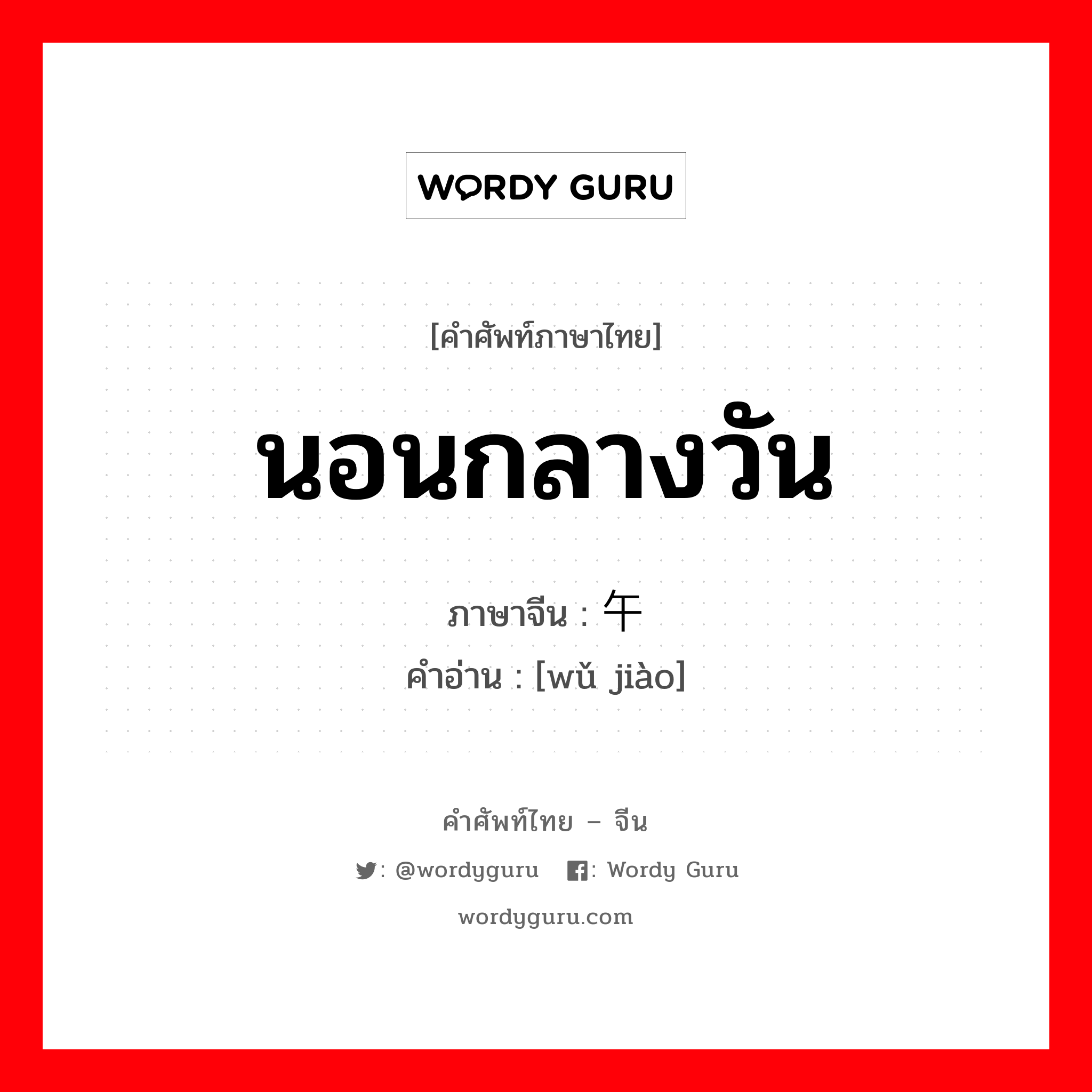 WORDY GURU

[คำศัพท์ภาษาไทย]

นอนกลางวัน

ภาษาจีน : 午

คำอ่าน : [wǔ jiào]

คำศัพท์ไทย – จีน

: @wordyguru : Wordy Guru

wordyguru.com